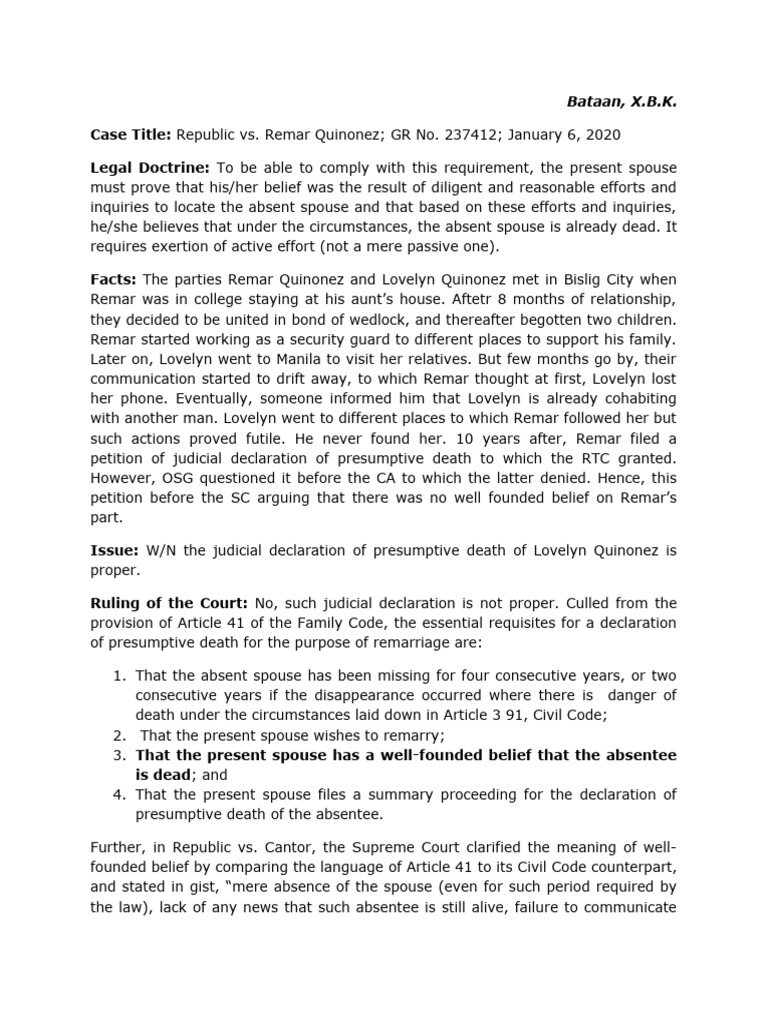 Bataan, X.B.K.

Case Title: Republic vs. Remar Quinonez; GR No. 237412; January 6, 2020

Legal Doctrine: To be able to comply with this requirement, the present spouse must prove that his/her belief was the result of diligent and reasonable efforts and inquiries to locate the absent spouse and that based on these efforts and inquiries, he/she believes that under the circumstances, the absent spouse is already dead. It requires exertion of active effort (not a mere passive one).

Facts: The parties Remar Quinonez and Lovelyn Quinonez met in Bislig City when Remar was in college staying at his aunt's house. Aftetr 8 months of relationship, they decided to be united in bond of wedlock, and thereafter begotten two children. Remar started working as a security guard to different places to support his family. Later on, Lovelyn went to Manila to visit her relatives. But few months go by, their communication started to drift away, to which Remar thought at first, Lovelyn lost her phone. Eventually, someone informed him that Lovelyn is already cohabiting with another man. Lovelyn went to different places to which Remar followed her but such actions proved futile. He never found her. 10 years after, Remar filed a petition of judicial declaration of presumptive death to which the RTC granted. However, OSG questioned it before the CA to which the latter denied. Hence, this petition before the SC arguing that there was no well founded belief on Remar's part.

Issue: W/N the judicial declaration of presumptive death of Lovelyn Quinonez is proper.

Ruling of the Court: No, such judicial declaration is not proper. Culled from the provision of Article 41 of the Family Code, the essential requisites for a declaration of presumptive death for the purpose of remarriage are:

1. That the absent spouse has been missing for four consecutive years, or two consecutive years if the disappearance occurred where there is danger of death under the circumstances laid down in Article 3 91, Civil Code;
2. That the present spouse wishes to remarry;
3. That the present spouse has a well-founded belief that the absentee is dead; and
4. That the present spouse files a summary proceeding for the declaration of presumptive death of the absentee.

Further, in Republic vs. Cantor, the Supreme Court clarified the meaning of well-founded belief by comparing the language of Article 41 to its Civil Code counterpart, and stated in gist, "mere absence of the spouse (even for such period required by the law), lack of any news that such absentee is still alive, failure to communicate